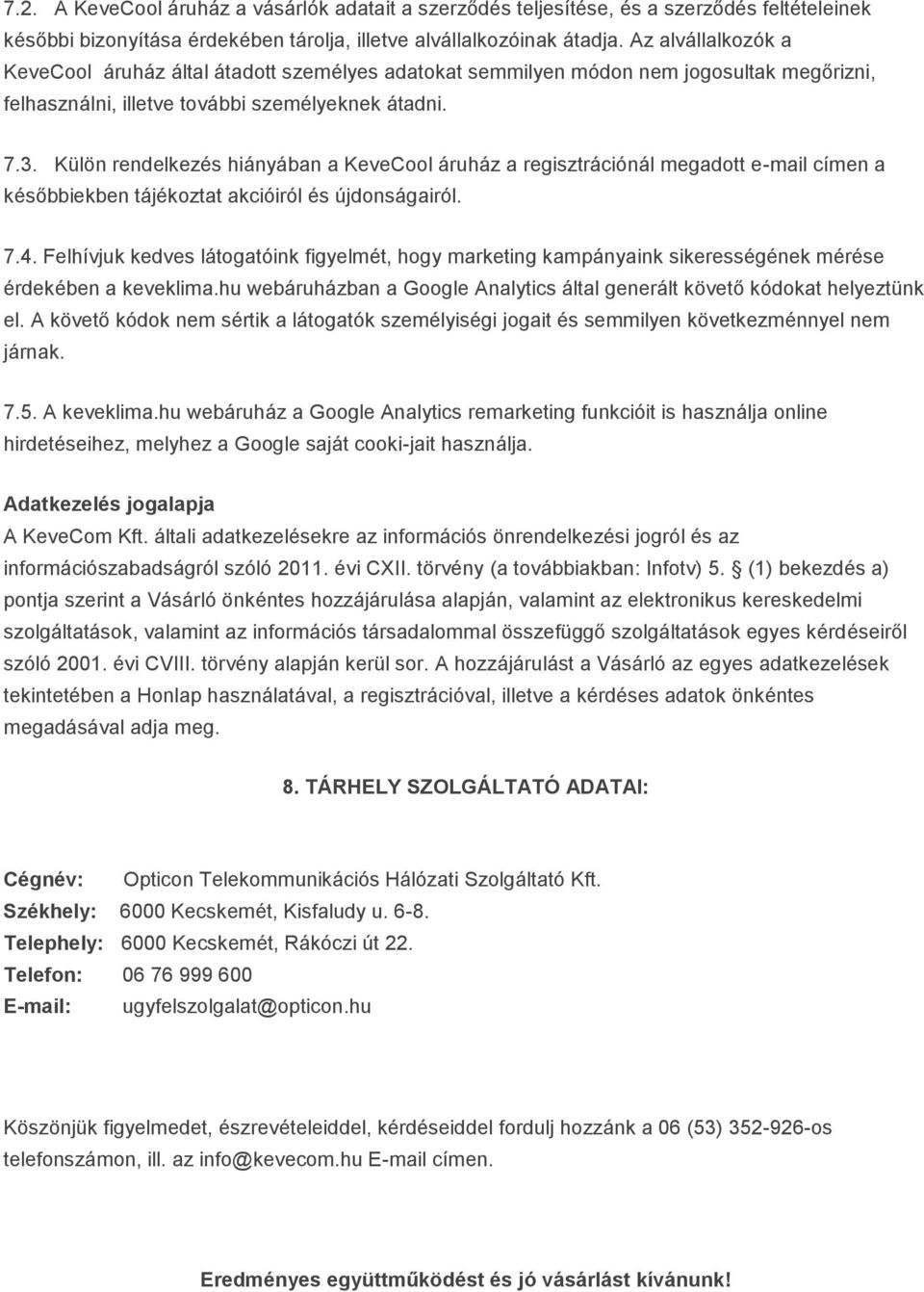 7.2. A KeveCool áruház a vásárlók adatait a szerződés teljesítése, és a szerződés feltételeinek későbbi bizonyítása érdekében tárolja, illetve alvállalkozóinak átadja. Az alvállalkozók a KeveCool áruház által átadott személyes adatokat semmilyen módon nem jogosultak megőrizni, felhasználni, illetve további személyeknek átadni.

7.3. Külön rendelkezés hiányában a KeveCool áruház a regisztrációnál megadott e-mail címen a későbbiekben tájékoztat akcióiról és újdonságairól.

7.4. Felhívjuk kedves látogatóink figyelmét, hogy marketing kampányaink sikerességének mérése érdekében a keveklima.hu webáruházban a Google Analytics által generált követő kódokat helyeztünk el. A követő kódok nem sértik a látogatók személyiségi jogait és semmilyen következménnyel nem járnak.

7.5. A keveklima.hu webáruház a Google Analytics remarketing funkcióit is használja online hirdetéseihez, melyhez a Google saját cooki-jait használja.

Adatkezelés jogalapja
A KeveCom Kft. általi adatkezelésekre az információs önrendelkezési jogról és az információszabadságról szóló 2011. évi CXII. törvény (a továbbiakban: Infotv) 5. (1) bekezdés a) pontja szerint a Vásárló önkéntes hozzájárulása alapján, valamint az elektronikus kereskedelmi szolgáltatások, valamint az információs társadalommal összefüggő szolgáltatások egyes kérdéseiről szóló 2001. évi CVIII. törvény alapján kerül sor. A hozzájárulást a Vásárló az egyes adatkezelések tekintetében a Honlap használatával, a regisztrációval, illetve a kérdéses adatok önkéntes megadásával adja meg.

8. TÁRHELY SZOLGÁLTATÓ ADATAI:

Cégnév: Opticon Telekommunikációs Hálózati Szolgáltató Kft.
Székhely: 6000 Kecskemét, Kisfaludy u. 6-8.
Telephely: 6000 Kecskemét, Rákóczi út 22.
Telefon: 06 76 999 600
E-mail: ugyfelszolgalat@opticon.hu

Köszönjük figyelmedet, észrevételeiddel, kérdéseiddel fordulj hozzánk a 06 (53) 352-926-os telefonszámon, ill. az info@kevecom.hu E-mail címen.

Eredményes együttműködést és jó vásárlást kívánunk!